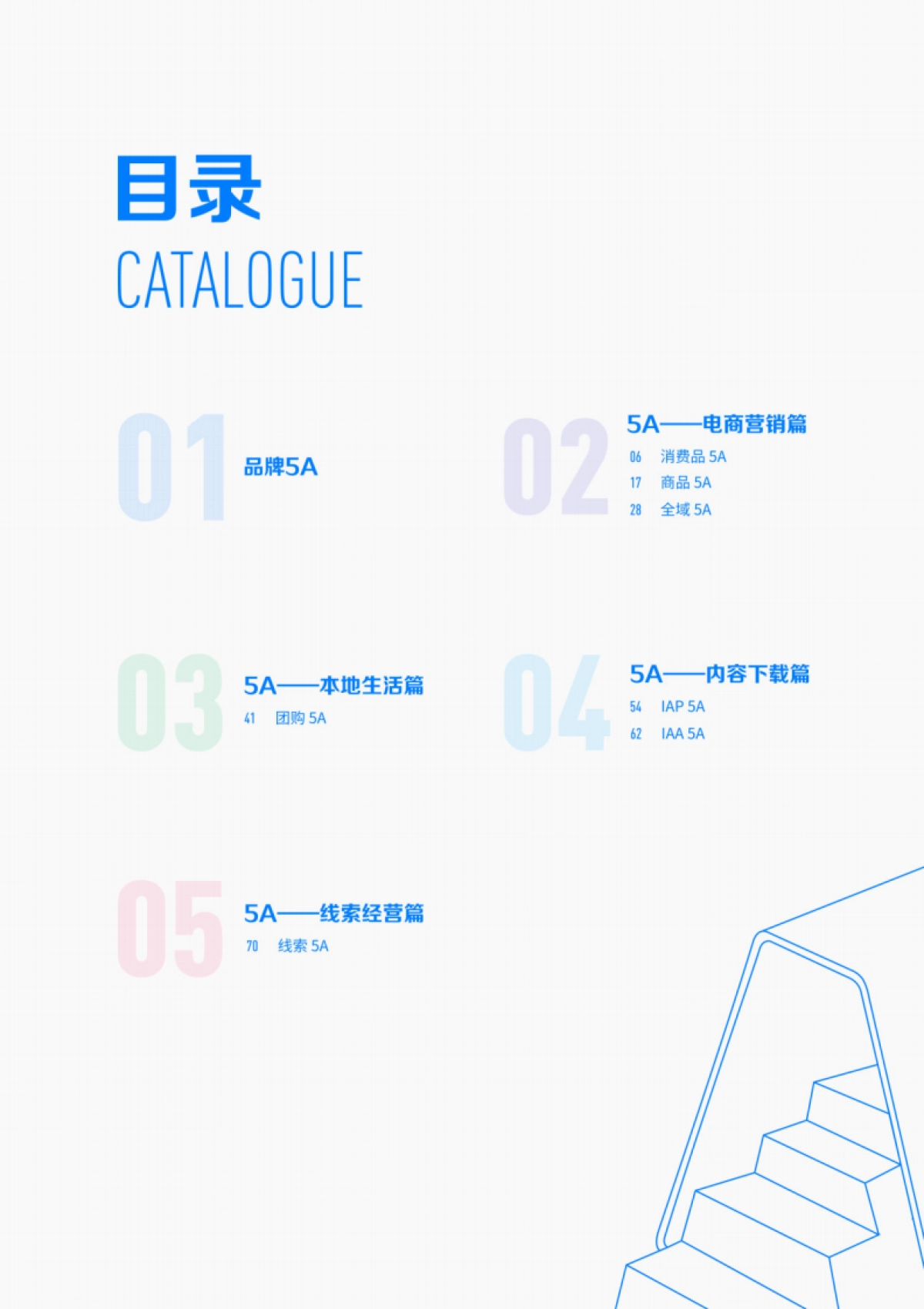 目录
CATALOGUE

01
品牌5A

02
5A——电商营销篇
06 消费品5A
17 商品5A
28 全域5A

03
5A——本地生活篇
41 团购5A

04
5A——内容下载篇
54 IAP 5A
62 IAA 5A

05
5A——线索经营篇
70 线索5A